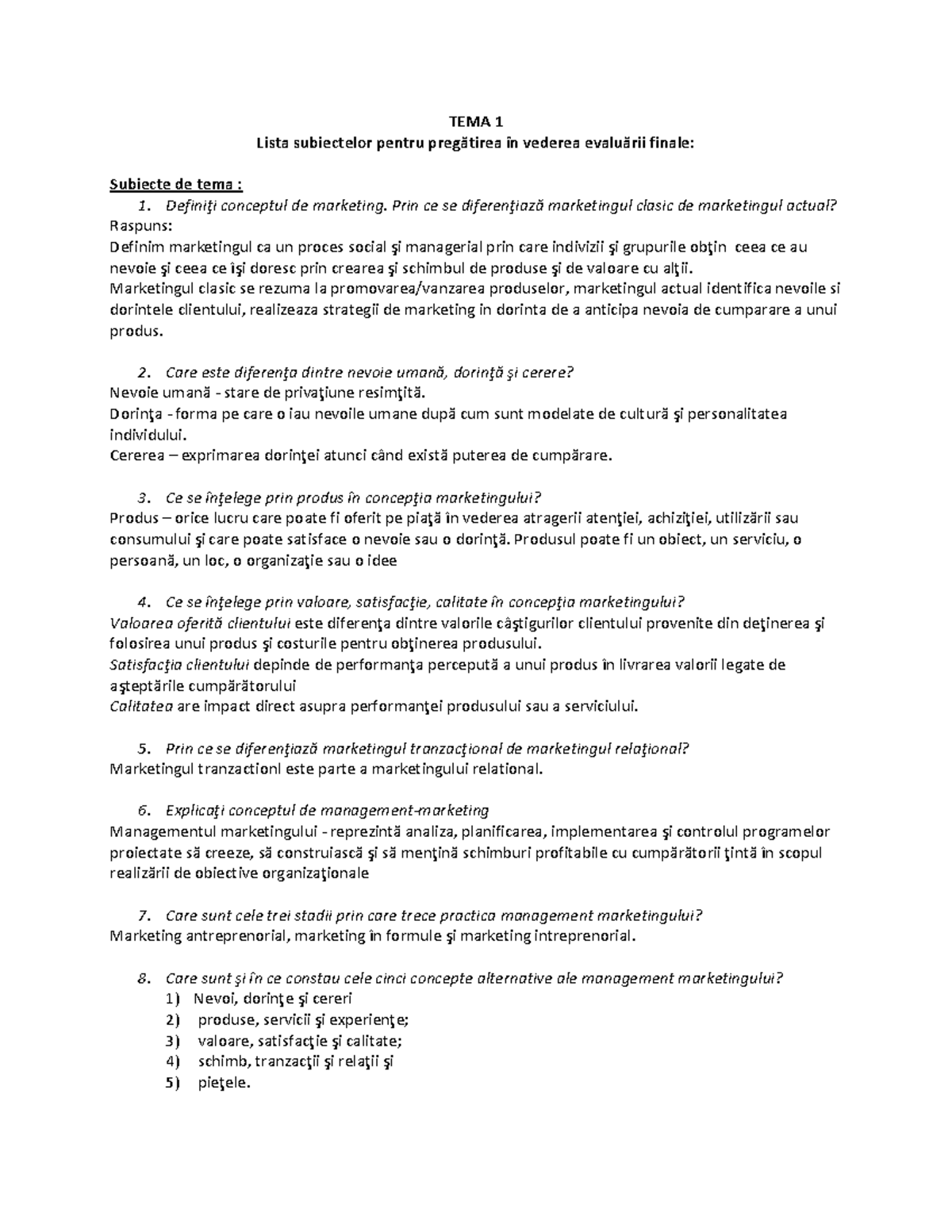 TEMA 1
Lista subiectelor pentru pregătirea în vederea evaluării finale:

Subiecte de tema :
1. Definiţi conceptul de marketing. Prin ce se diferenţiază marketingul clasic de marketingul actual?
Raspuns:
Definim marketingul ca un proces social şi managerial prin care indivizii şi grupurile obţin ceea ce au nevoie şi ceea ce îşi doresc prin crearea şi schimbul de produse şi de valoare cu alţii.
Marketingul clasic se rezuma la promovarea/vanzarea produselor, marketingul actual identifica nevoile si dorintele clientului, realizeaza strategii de marketing in dorinta de a anticipa nevoia de cumparare a unui produs.

2. Care este diferenţa dintre nevoie umană, dorinţă şi cerere?
Nevoie umană - stare de privaţiune resimţită.
Dorinţa - forma pe care o iau nevoile umane după cum sunt modelate de cultură şi personalitatea individului.
Cererea – exprimarea dorinţei atunci când există puterea de cumpărare.

3. Ce se înţelege prin produs în concepţia marketingului?
Produs – orice lucru care poate fi oferit pe piaţă în vederea atragerii atenţiei, achiziţiei, utilizării sau consumului şi care poate satisface o nevoie sau o dorinţă. Produsul poate fi un obiect, un serviciu, o persoană, un loc, o organizaţie sau o idee

4. Ce se înţelege prin valoare, satisfacţie, calitate în concepţia marketingului?
Valoarea oferită clientului este diferenţa dintre valorile câştigurilor clientului provenite din deţinerea şi folosirea unui produs şi costurile pentru obţinerea produsului.
Satisfacţia clientului depinde de performanţa percepută a unui produs în livrarea valorii legate de aşteptările cumpărătorului
Calitatea are impact direct asupra performanţei produsului sau a serviciului.

5. Prin ce se diferenţiază marketingul tranzacţional de marketingul relaţional?
Marketingul tranzactionl este parte a marketingului relational.

6. Explicaţi conceptul de management-marketing
Managementul marketingului - reprezintă analiza, planificarea, implementarea şi controlul programelor proiectate să creeze, să construiască şi să menţină schimburi profitabile cu cumpărătorii ţintă în scopul realizării de obiective organizaţionale

7. Care sunt cele trei stadii prin care trece practica management marketingului?
Marketing antreprenorial, marketing în formule şi marketing intreprenorial.

8. Care sunt şi în ce constau cele cinci concepte alternative ale management marketingului?
1) Nevoi, dorinţe şi cereri
2) produse, servicii şi experienţe;
3) valoare, satisfacţie şi calitate;
4) schimb, tranzacţii şi relaţii şi
5) pieţele.